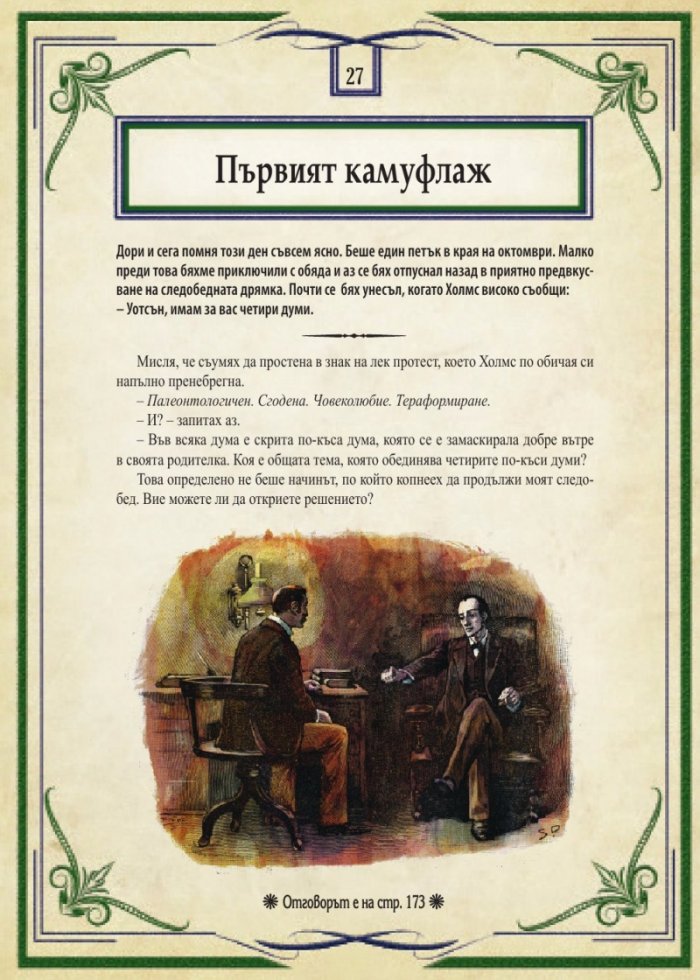 27

Първият камуфлаж

Дори и сега помня този ден съвсем ясно. Беше един петък в края на октомври. Малко преди това бяхме приключили с обяда и аз се бях отпуснал назад в приятно предвкусване на следобедната дрямка. Почти се бях унесъл, когато Холмс високо съобщи:
– Уотсън, имам за вас четири думи.

Мисля, че съумях да простена в знак на лек протест, което Холмс по обичая си напълно пренебрегна.
– Палеонтологичен. Сгодена. Човеколюбие. Тераформиране.
– И? – запитах аз.
– Във всяка дума е скрита по-къса дума, която се е замаскирала добре вътре в своята родителка. Коя е общата тема, която обединява четирите по-къси думи?
Това определено не беше начинът, по който копнеех да продължи моят следобед. Вие можете ли да откриете решението?

S.P.

Отговорът е на стр. 173